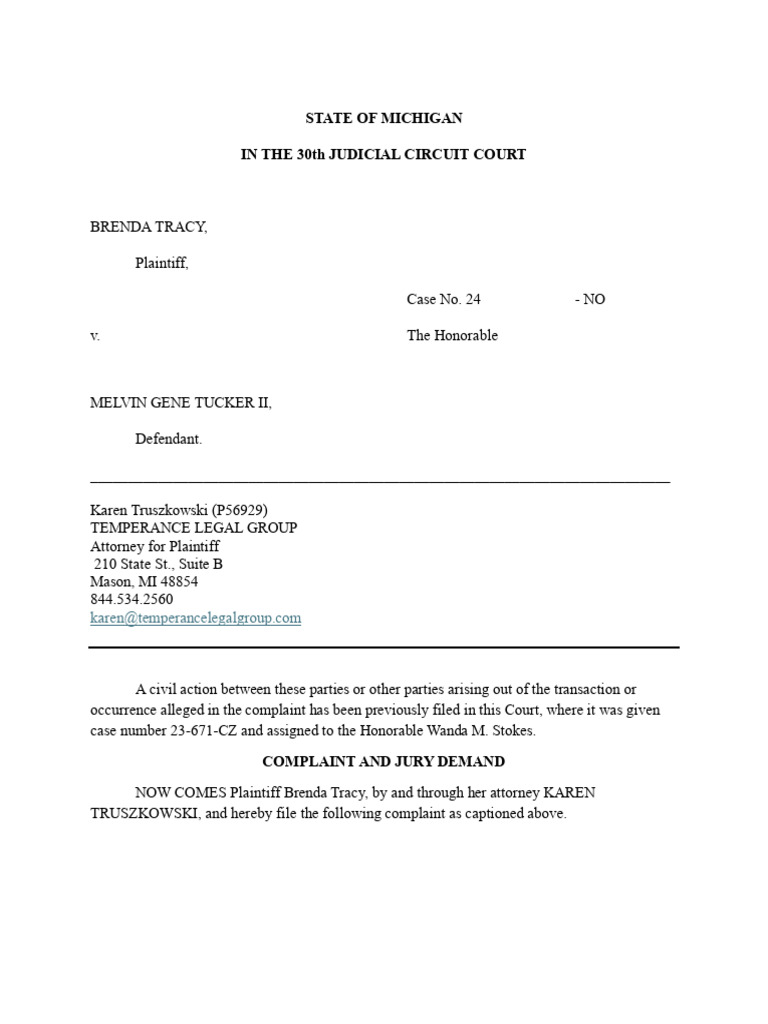 STATE OF MICHIGAN

IN THE 30th JUDICIAL CIRCUIT COURT

BRENDA TRACY,

Plaintiff,

Case No. 24 - NO

v.

The Honorable

MELVIN GENE TUCKER II,

Defendant.

Karen Truszkowski (P56929)
TEMPERANCE LEGAL GROUP
Attorney for Plaintiff
210 State St., Suite B
Mason, MI 48854
844.534.2560
karen@temperancelegalgroup.com

A civil action between these parties or other parties arising out of the transaction or occurrence alleged in the complaint has been previously filed in this Court, where it was given case number 23-671-CZ and assigned to the Honorable Wanda M. Stokes.

COMPLAINT AND JURY DEMAND

NOW COMES Plaintiff Brenda Tracy, by and through her attorney KAREN TRUSZKOWSKI, and hereby file the following complaint as captioned above.